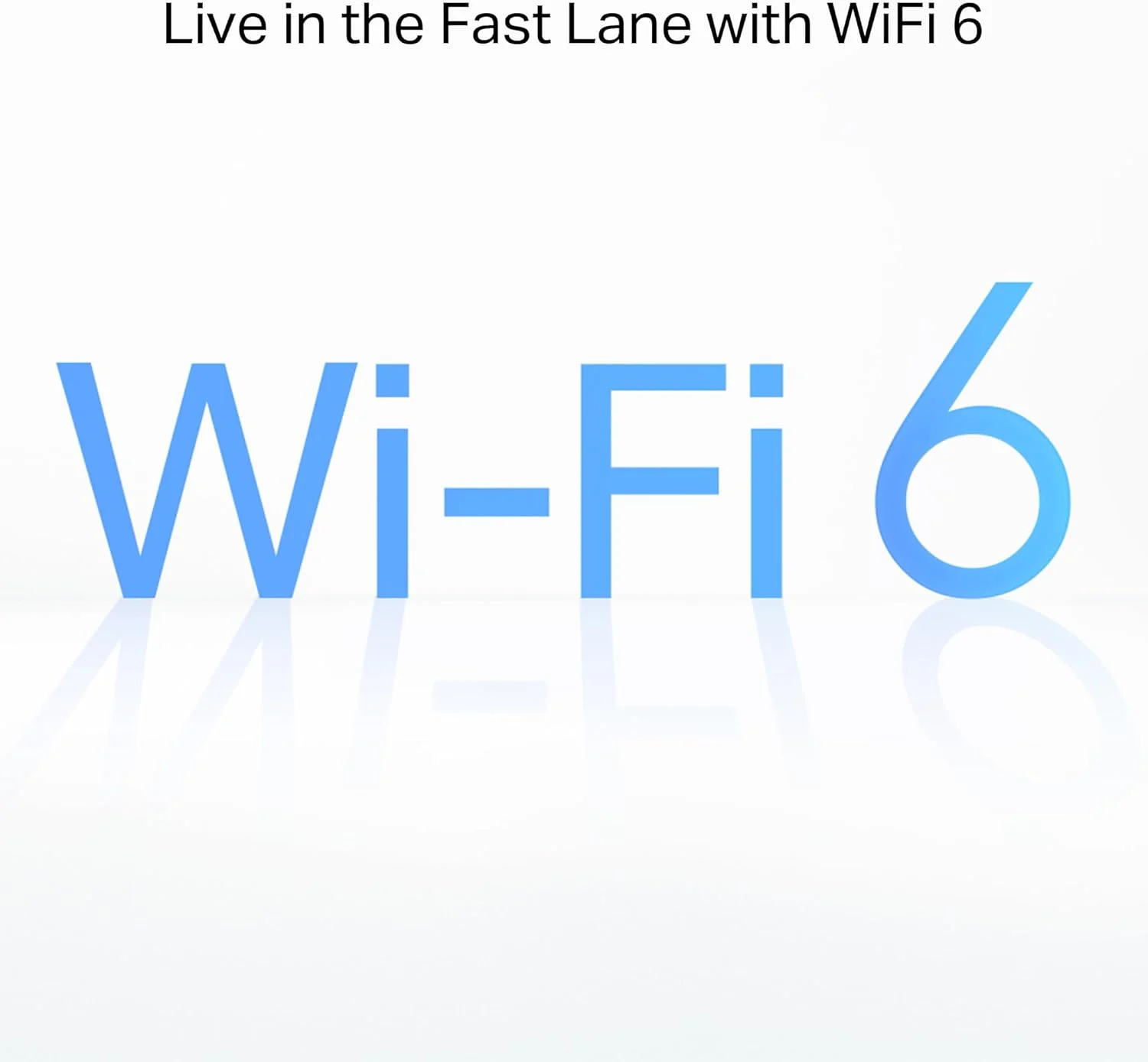 Live in the Fast Lane with WiFi 6

Wi-Fi 6